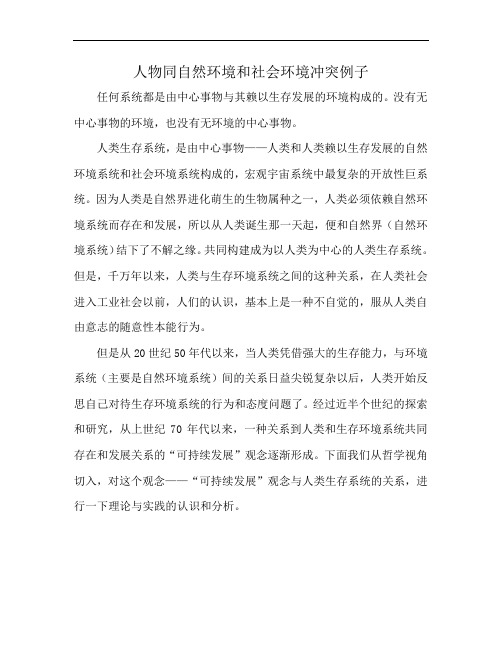 人物同自然环境和社会环境冲突例子

任何系统都是由中心事物与其赖以生存发展的环境构成的。没有无中心事物的环境，也没有无环境的中心事物。

人类生存系统，是由中心事物——人类和人类赖以生存发展的自然环境系统和社会环境系统构成的，宏观宇宙系统中最复杂的开放性巨系统。因为人类是自然界进化萌生的生物属种之一，人类必须依赖自然环境系统而存在和发展，所以从人类诞生那一天起，便和自然界（自然环境系统）结下了不解之缘。共同构建成为以人类为中心的人类生存系统。但是，千万年以来，人类与生存环境系统之间的这种关系，在人类社会进入工业社会以前，人们的认识，基本上是一种不自觉的，服从人类自由意志的随意性本能行为。

但是从 20 世纪 50 年代以来，当人类凭借强大的生存能力，与环境系统（主要是自然环境系统）间的关系日益尖锐复杂以后，人类开始反思自己对待生存环境系统的行为和态度问题了。经过近半个世纪的探索和研究，从上世纪 70 年代以来，一种关系到人类和生存环境系统共同存在和发展关系的“可持续发展”观念逐渐形成。下面我们从哲学视角切入，对这个观念——“可持续发展”观念与人类生存系统的关系，进行一下理论与实践的认识和分析。